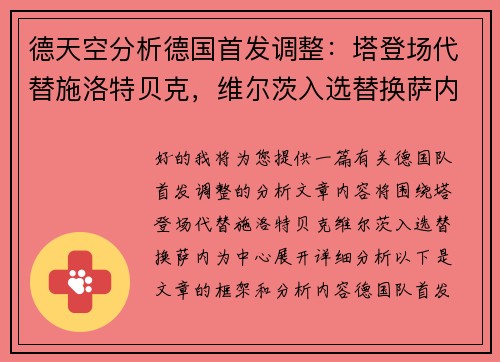 德天空分析德国首发调整：塔登场代替施洛特贝克，维尔茨入选替换萨内

好的我将为您提供一篇有关德国队首发调整的分析文章内容将围绕塔登场代替施洛特贝克维尔茨入选替换萨内为中心展开详细分析以下是文章的框架和分析内容德国队首发